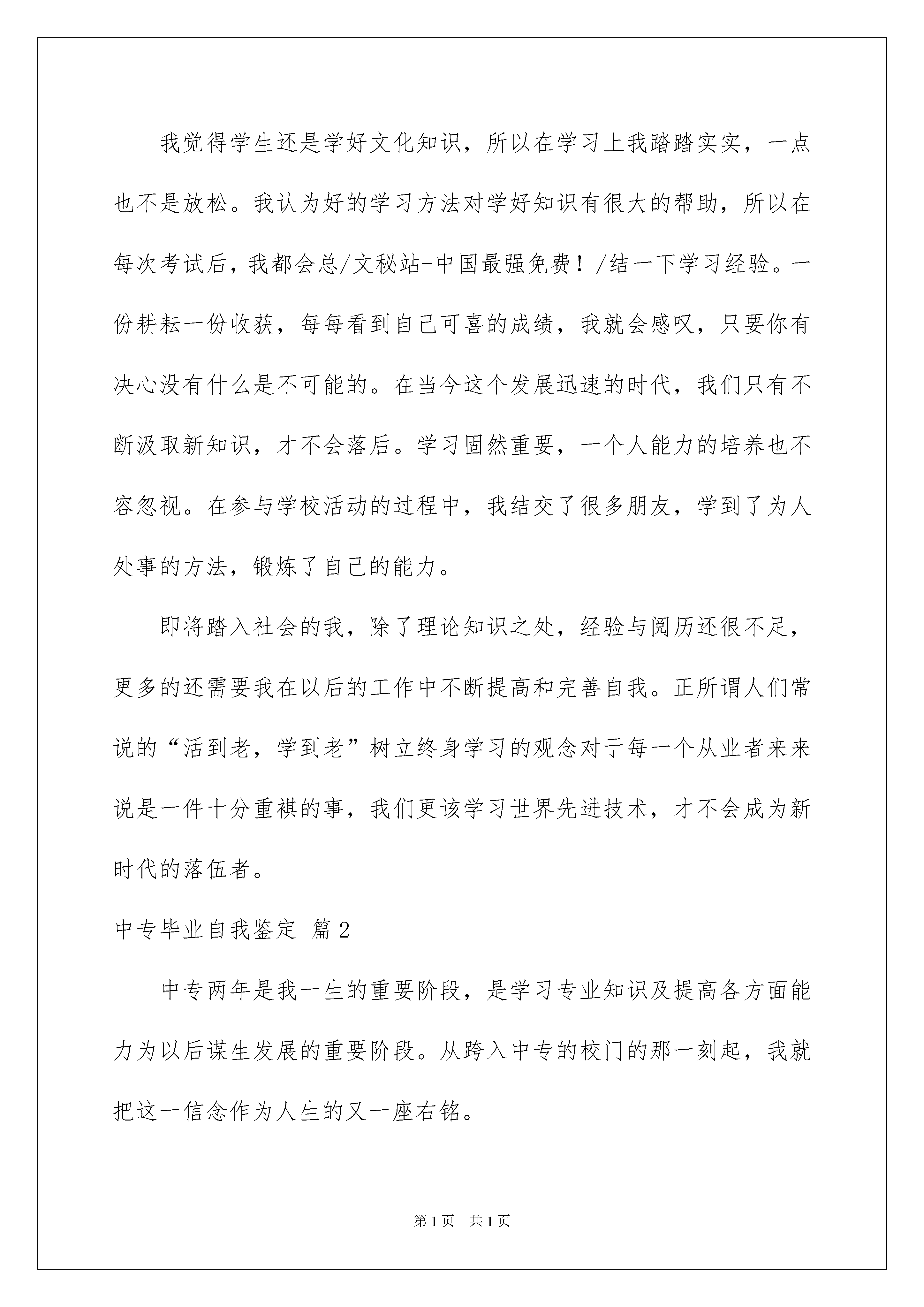 我觉得学生还是学好文化知识，所以在学习上我踏踏实实，一点也不是放松。我认为好的学习方法对学好知识有很大的帮助，所以在每次考试后，我都会总/文秘站-中国最强免费！/结一下学习经验。一份耕耘一份收获，每每看到自己可喜的成绩，我就会感叹，只要你有决心没有什么是不可能的。在当今这个发展迅速的时代，我们只有不断汲取新知识，才不会落后。学习固然重要，一个人能力的培养也不容忽视。在参与学校活动的过程中，我结交了很多朋友，学到了为人处事的方法，锻炼了自己的能力。

即将踏入社会的我，除了理论知识之处，经验与阅历还很不足，更多的还需要我在以后的工作中不断提高和完善自我。正所谓人们常说的“活到老，学到老”树立终身学习的观念对于每一个从业者来来说是一件十分重祺的事，我们更该学习世界先进技术，才不会成为新时代的落伍者。

中专毕业自我鉴定 篇2

中专两年是我一生的重要阶段，是学习专业知识及提高各方面能力为以后谋生发展的重要阶段。从跨入中专的校门的那一刻起，我就把这一信念作为人生的又一座右铭。

第1页 共1页